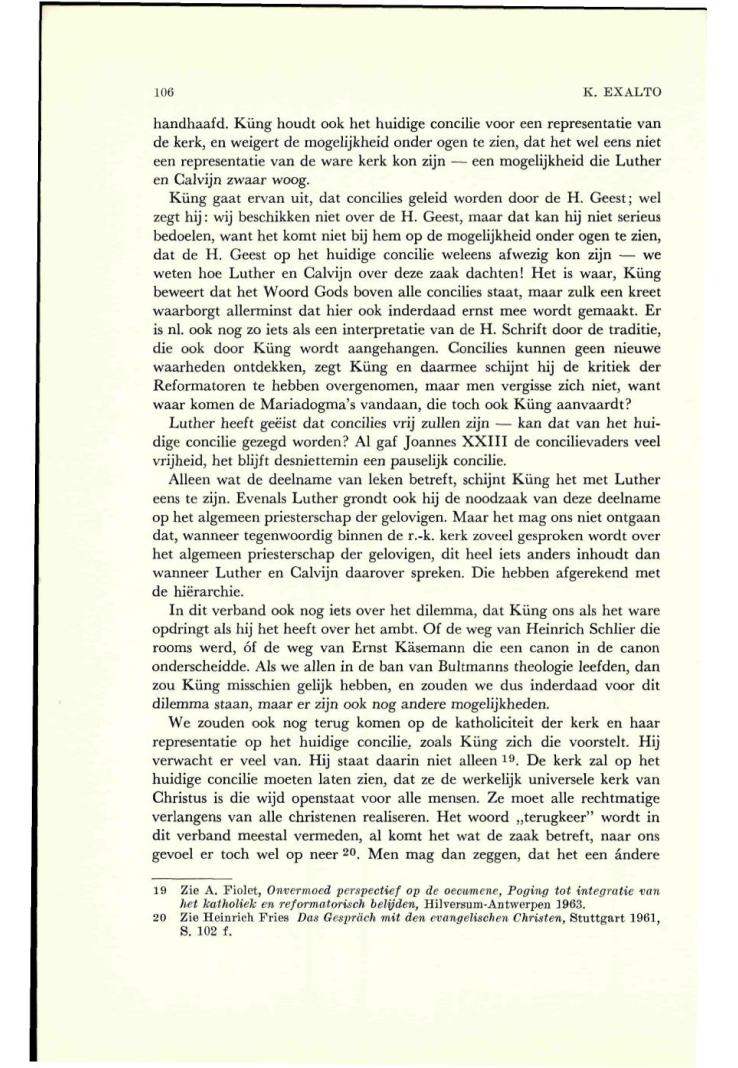 106 K. EXALTO

handhaafd. Küng houdt ook het huidige concilie voor een representatie van de kerk, en weigert de mogelijkheid onder ogen te zien, dat het wel eens niet een representatie van de ware kerk kon zijn — een mogelijkheid die Luther en Calvijn zwaar woog.

Küng gaat ervan uit, dat concilies geleid worden door de H. Geest; wel zegt hij: wij beschikken niet over de H. Geest, maar dat kan hij niet serieus bedoelen, want het komt niet bij hem op de mogelijkheid onder ogen te zien, dat de H. Geest op het huidige concilie weleens afwezig kon zijn — we weten hoe Luther en Calvijn over deze zaak dachten! Het is waar, Küng beweert dat het Woord Gods boven alle concilies staat, maar zulk een kreet waarborgt allerminst dat hier ook inderdaad ernst mee wordt gemaakt. Er is nl. ook nog zo iets als een interpretatie van de H. Schrift door de traditie, die ook door Küng wordt aangehangen. Concilies kunnen geen nieuwe waarheden ontdekken, zegt Küng en daarmee schijnt hij de kritiek der Reformatoren te hebben overgenomen, maar men vergisse zich niet, want waar komen de Mariadogma's vandaan, die toch ook Küng aanvaardt?

Luther heeft geëist dat concilies vrij zullen zijn — kan dat van het huidige concilie gezegd worden? Al gaf Joannes XXIII de concilievaders veel vrijheid, het blijft desniettemin een pauselijk concilie.

Alleen wat de deelname van leken betreft, schijnt Küng het met Luther eens te zijn. Evenals Luther grondt ook hij de noodzaak van deze deelname op het algemeen priesterschap der gelovigen. Maar het mag ons niet ontgaan dat, wanneer tegenwoordig binnen de r.-k. kerk zoveel gesproken wordt over het algemeen priesterschap der gelovigen, dit heel iets anders inhoudt dan wanneer Luther en Calvijn daarover spreken. Die hebben afgerekend met de hiërarchie.

In dit verband ook nog iets over het dilemma, dat Küng ons als het ware opdringt als hij het heeft over het ambt. Of de weg van Heinrich Schlier die rooms werd, óf de weg van Ernst Käsemann die een canon in de canon onderscheidde. Als we allen in de ban van Bultmanns theologie leefden, dan zou Küng misschien gelijk hebben, en zouden we dus inderdaad voor dit dilemma staan, maar er zijn ook nog andere mogelijkheden.

We zouden ook nog terug komen op de katholiciteit der kerk en haar representatie op het huidige concilie, zoals Küng zich die voorstelt. Hij verwacht er veel van. Hij staat daarin niet alleen $^{19}$. De kerk zal op het huidige concilie moeten laten zien, dat ze de werkelijk universele kerk van Christus is die wijd openstaat voor alle mensen. Ze moet alle rechtmatige verlangens van alle christenen realiseren. Het woord „terugkeer" wordt in dit verband meestal vermeden, al komt het wat de zaak betreft, naar ons gevoel er toch wel op neer $^{20}$. Men mag dan zeggen, dat het een ándere

19 Zie A. Fiolet, Onvermoed perspectief op de oecumene, Poging tot integratie van het katholiek en reformatorisch belijden, Hilversum-Antwerpen 1963.
20 Zie Heinrich Fries Das Gespräch mit den evangelischen Christen, Stuttgart 1961, S. 102 f.